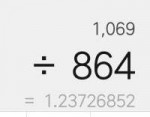 1,069

÷ 864

= 1.23726852